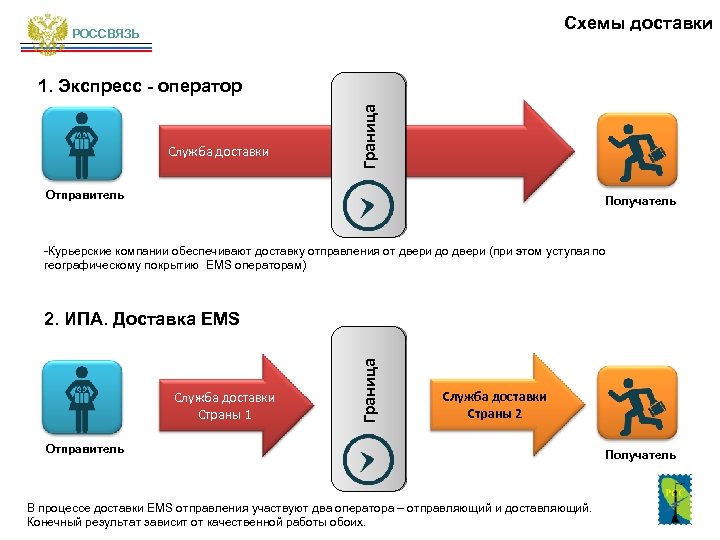 РОССВЯЗЬ

Схемы доставки

1. Экспресс - оператор

Отправитель

Служба доставки

Граница

Получатель

-Курьерские компании обеспечивают доставку отправления от двери до двери (при этом уступая по географическому покрытию EMS операторам)

2. ИПА. Доставка EMS

Отправитель

Служба доставки Страны 1

Граница

Служба доставки Страны 2

Получатель

В процессе доставки EMS отправления участвуют два оператора – отправляющий и доставляющий. Конечный результат зависит от качественной работы обоих.